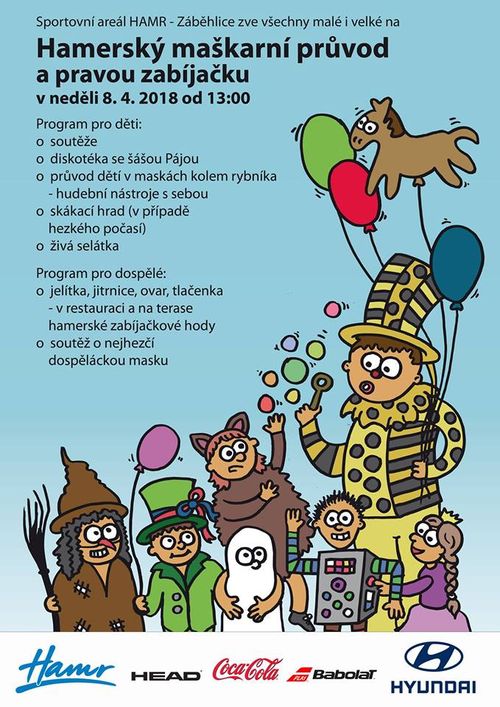 Sportovní areál HAMR - Záběhlice zve všechny malé i velké na

Hamerský maškarní průvod a pravou zabíjačku

v neděli 8. 4. 2018 od 13:00

Program pro děti:
o soutěže
o diskotéka se šášou Pájou
o průvod dětí v maskách kolem rybníka - hudební nástroje s sebou
o skákací hrad (v případě hezkého počasí)
o živá selátka

Program pro dospělé:
o jelítka, jitrnice, ovar, tlačenka - v restauraci a na terase hamerské zabíjačkové hody
o soutěž o nejhezčí dospěláckou masku

Hamr HEAD Coca-Cola Babolat HYUNDAI